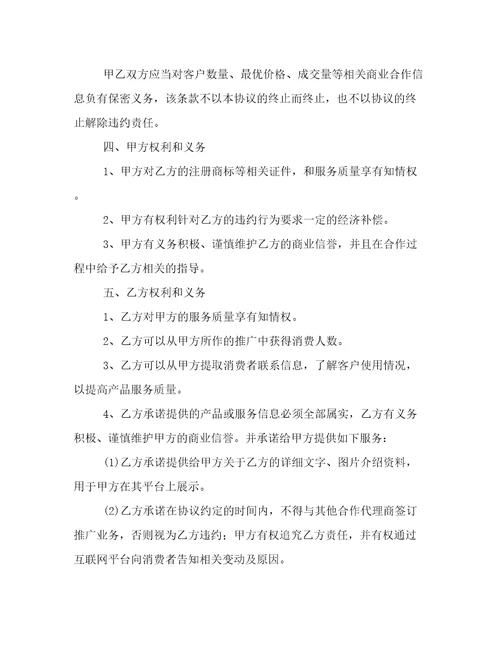 甲乙双方应当对客户数量、最优价格、成交量等相关商业合作信息负有保密义务，该条款不以本协议的终止而终止，也不以协议的终止解除违约责任。

四、甲方权利和义务

1、甲方对乙方的注册商标等相关证件，和服务质量享有知情权。

2、甲方有权利针对乙方的违约行为要求一定的经济补偿。

3、甲方有义务积极、谨慎维护乙方的商业信誉，并且在合作过程中给予乙方相关的指导。

五、乙方权利和义务

1、乙方对甲方的服务质量享有知情权。

2、乙方可以从甲方所作的推广中获得消费人数。

3、乙方可以从甲方提取消费者联系信息，了解客户使用情况，以提高产品服务质量。

4、乙方承诺提供的产品或服务信息必须全部属实，乙方有义务积极、谨慎维护甲方的商业信誉。并承诺给甲方提供如下服务：

(1)乙方承诺提供给甲方关于乙方的详细文字、图片介绍资料，用于甲方在其平台上展示。

(2)乙方承诺在协议约定的时间内，不得与其他合作代理商签订推广业务，否则视为乙方违约；甲方有权追究乙方责任，并有权通过互联网平台向消费者告知相关变动及原因。